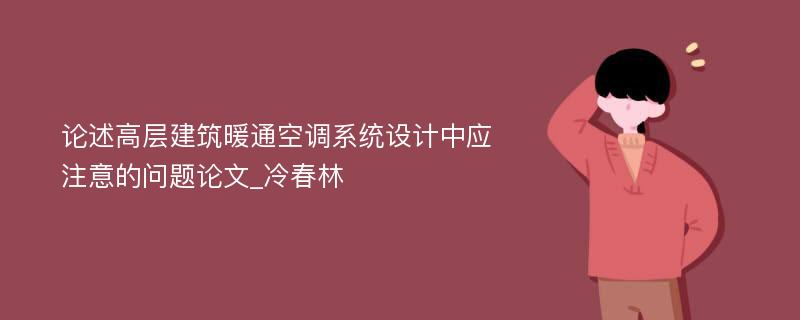 论述高层建筑暖通空调系统设计中应注意的问题论文_冷春林